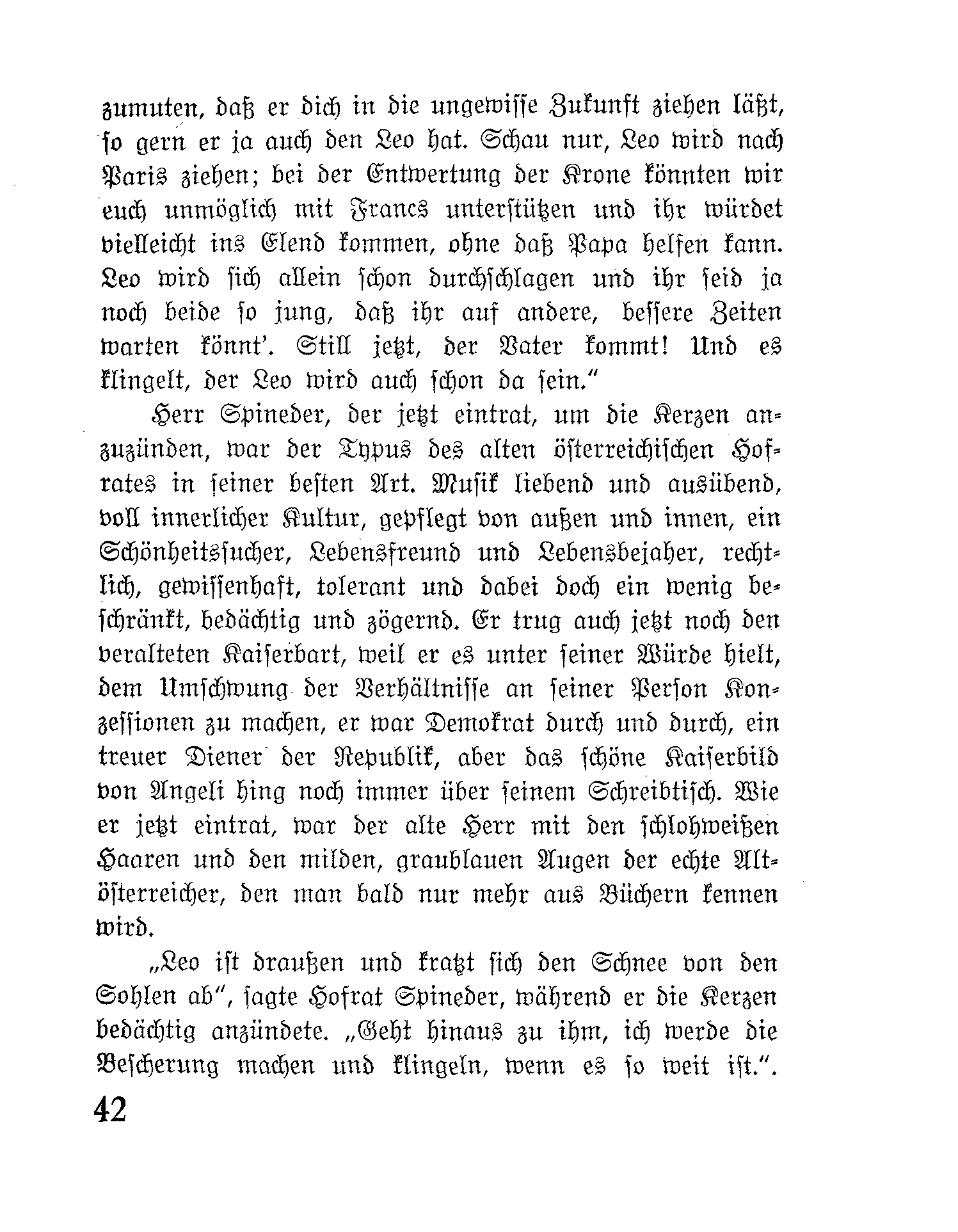 zumuten, daß er dich in die ungewisse Zukunft ziehen läßt, so gern er ja auch den Leo hat. Schau nur, Leo wird nach Paris ziehen; bei der Entwertung der Krone könnten wir euch unmöglich mit Francs unterstützen und ihr würdet vielleicht ins Elend kommen, ohne daß Papa helfen kann. Leo wird sich allein schon durchschlagen und ihr seid ja noch beide so jung, daß ihr auf andere, bessere Zeiten warten könnt'. Still jetzt, der Vater kommt! Und es klingelt, der Leo wird auch schon da sein."

Herr Spineder, der jetzt eintrat, um die Kerzen anzuzünden, war der Typus des alten österreichischen Hofrates in seiner besten Art. Musik liebend und ausübend, voll innerlicher Kultur, gepflegt von außen und innen, ein Schönheitssucher, Lebensfreund und Lebensbejaher, rechtlich, gewissenhaft, tolerant und dabei doch ein wenig beschränkt, bedächtig und zögernd. Er trug auch jetzt noch den veralteten Kaiserbart, weil er es unter seiner Würde hielt, dem Umschwung der Verhältnisse an seiner Person Konzessionen zu machen, er war Demokrat durch und durch, ein treuer Diener der Republik, aber das schöne Kaiserbild von Angeli hing noch immer über seinem Schreibtisch. Wie er jetzt eintrat, war der alte Herr mit den schlohweißen Haaren und den milden, graublauen Augen der echte Altösterreicher, den man bald nur mehr aus Büchern kennen wird.

„Leo ist draußen und kratzt sich den Schnee von den Sohlen ab", sagte Hofrat Spineder, während er die Kerzen bedächtig anzündete. „Geht hinaus zu ihm, ich werde die Bescherung machen und klingeln, wenn es so weit ist.".

42